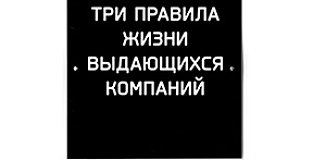 ТРИ ПРАВИЛА ЖИЗНИ ВЫДАЮЩИХСЯ КОМПАНИЙ